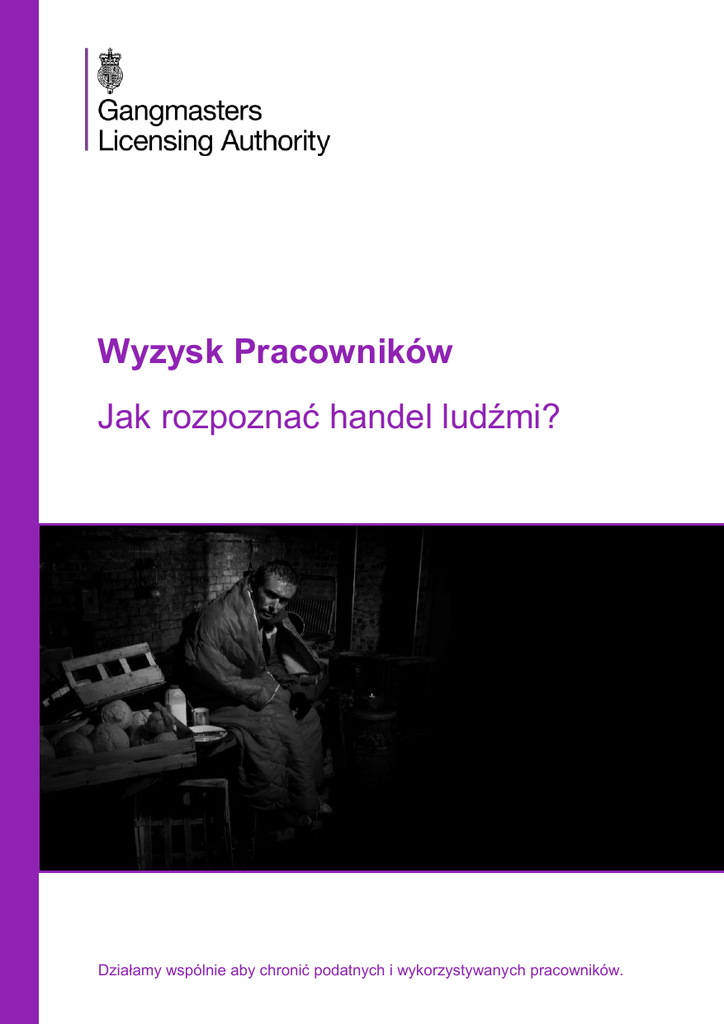 Gangmasters
Licensing Authority

Wyzysk Pracowników

Jak rozpoznać handel ludźmi?

Działamy wspólnie aby chronić podatnych i wykorzystywanych pracowników.